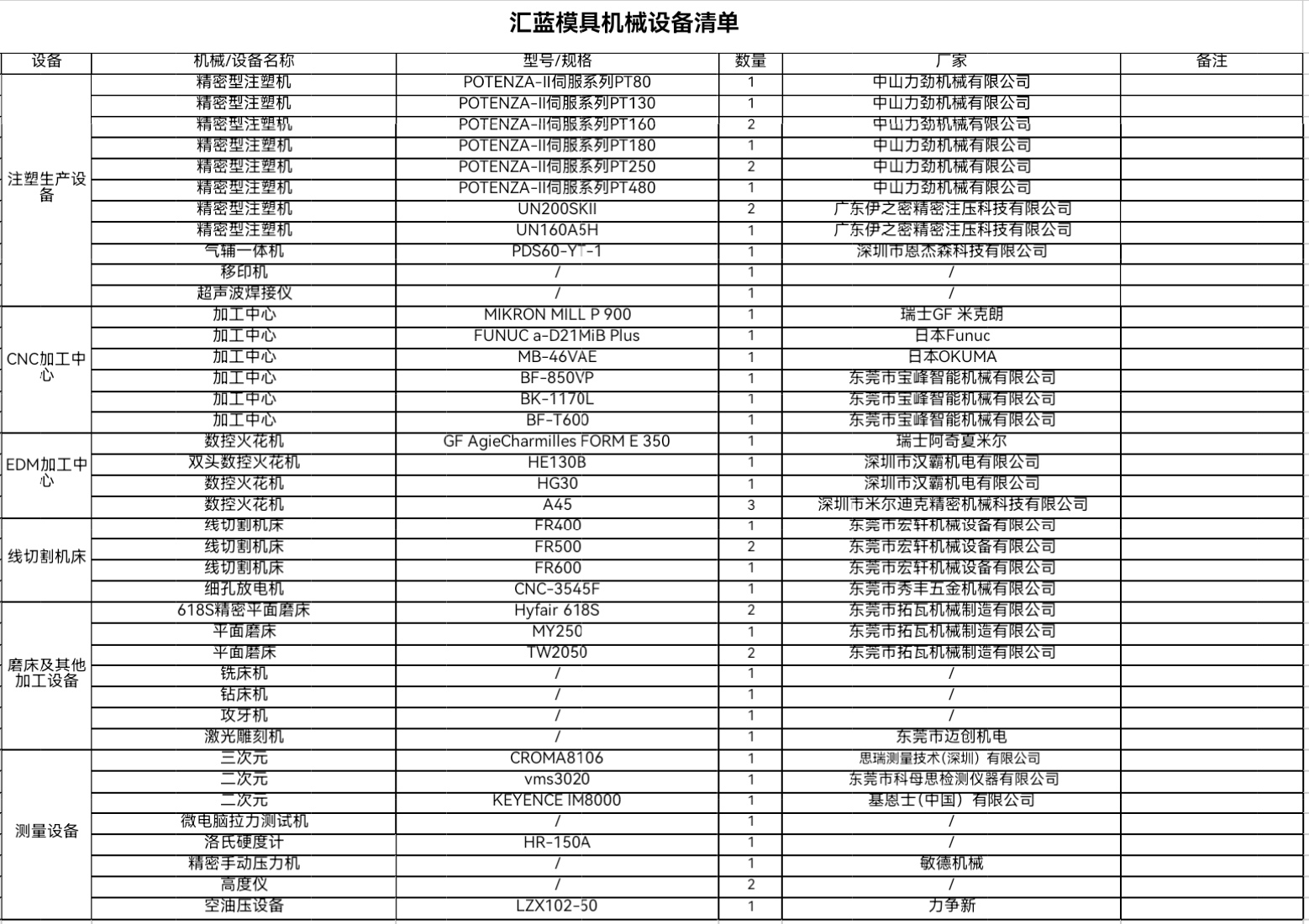 汇蓝模具机械设备清单

| 设备 | 机械/设备名称 | 型号/规格 | 数量 | 厂家 | 备注 |
|---|---|---|---|---|---|
| 注塑生产设备 | 精密型注塑机 | POTENZA-II伺服系列PT80 | 1 | 中山力劲机械有限公司 | |
| | 精密型注塑机 | POTENZA-II伺服系列PT130 | 1 | 中山力劲机械有限公司 | |
| | 精密型注塑机 | POTENZA-II伺服系列PT160 | 2 | 中山力劲机械有限公司 | |
| | 精密型注塑机 | POTENZA-II伺服系列PT180 | 1 | 中山力劲机械有限公司 | |
| | 精密型注塑机 | POTENZA-II伺服系列PT250 | 2 | 中山力劲机械有限公司 | |
| | 精密型注塑机 | POTENZA-II伺服系列PT480 | 1 | 中山力劲机械有限公司 | |
| | 精密型注塑机 | UN200SKII | 2 | 广东伊之密精密注压科技有限公司 | |
| | 精密型注塑机 | UN160A5H | 1 | 广东伊之密精密注压科技有限公司 | |
| | 气辅一体机 | PDS60-YT-1 | 1 | 深圳市恩杰森科技有限公司 | |
| | 移印机 | / | 1 | / | |
| | 超声波焊接仪 | / | 1 | / | |
| CNC加工中心 | 加工中心 | MIKRON MILL P 900 | 1 | 瑞士GF 米克朗 | |
| | 加工中心 | FUNUC a-D21MiB Plus | 1 | 日本Funuc | |
| | 加工中心 | MB-46VAE | 1 | 日本OKUMA | |
| | 加工中心 | BF-850VP | 1 | 东莞市宝峰智能机械有限公司 | |
| | 加工中心 | BK-1170L | 1 | 东莞市宝峰智能机械有限公司 | |
| | 加工中心 | BF-T600 | 1 | 东莞市宝峰智能机械有限公司 | |
| EDM加工中心 | 数控火花机 | GF AgieCharmilles FORM E 350 | 1 | 瑞士阿奇夏米尔 | |
| | 双头数控火花机 | HE130B | 1 | 深圳市汉霸机电有限公司 | |
| | 数控火花机 | HG30 | 1 | 深圳市汉霸机电有限公司 | |
| | 数控火花机 | A45 | 3 | 深圳市米尔迪克精密机械科技有限公司 | |
| 线切割机床 | 线切割机床 | FR400 | 1 | 东莞市宏轩机械设备有限公司 | |
| | 线切割机床 | FR500 | 2 | 东莞市宏轩机械设备有限公司 | |
| | 线切割机床 | FR600 | 1 | 东莞市宏轩机械设备有限公司 | |
| | 细孔放电机 | CNC-3545F | 1 | 东莞市秀丰五金机械有限公司 | |
| 磨床及其他加工设备 | 618S精密平面磨床 | Hyfair 618S | 2 | 东莞市拓瓦机械制造有限公司 | |
| | 平面磨床 | MY250 | 1 | 东莞市拓瓦机械制造有限公司 | |
| | 平面磨床 | TW2050 | 2 | 东莞市拓瓦机械制造有限公司 | |
| | 铣床机 | / | 1 | / | |
| | 钻床机 | / | 1 | / | |
| | 攻牙机 | / | 1 | / | |
| | 激光雕刻机 | / | 1 | 东莞市迈创机电 | |
| 测量设备 | 三次元 | CROMA8106 | 1 | 思瑞测量技术(深圳)有限公司 | |
| | 二次元 | vms3020 | 1 | 东莞市科母思检测仪器有限公司 | |
| | 二次元 | KEYENCE IM8000 | 1 | 基恩士(中国)有限公司 | |
| | 微电脑拉力测试机 | / | 1 | / | |
| | 洛氏硬度计 | HR-150A | 1 | / | |
| | 精密手动压力机 | / | 1 | 敏德机械 | |
| | 高度仪 | / | 2 | / | |
| | 空油压设备 | LZX102-50 | 1 | 力争新 | |